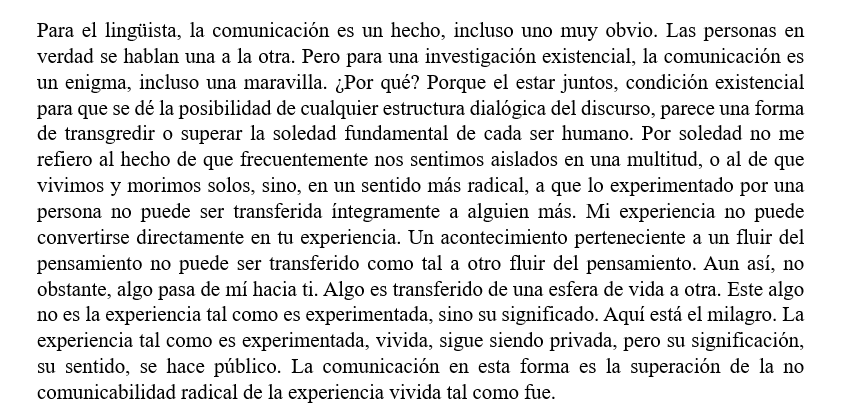 Para el lingüista, la comunicación es un hecho, incluso uno muy obvio. Las personas en verdad se hablan una a la otra. Pero para una investigación existencial, la comunicación es un enigma, incluso una maravilla. ¿Por qué? Porque el estar juntos, condición existencial para que se dé la posibilidad de cualquier estructura dialógica del discurso, parece una forma de transgredir o superar la soledad fundamental de cada ser humano. Por soledad no me refiero al hecho de que frecuentemente nos sentimos aislados en una multitud, o al de que vivimos y morimos solos, sino, en un sentido más radical, a que lo experimentado por una persona no puede ser transferida íntegramente a alguien más. Mi experiencia no puede convertirse directamente en tu experiencia. Un acontecimiento perteneciente a un fluir del pensamiento no puede ser transferido como tal a otro fluir del pensamiento. Aun así, no obstante, algo pasa de mí hacia ti. Algo es transferido de una esfera de vida a otra. Este algo no es la experiencia tal como es experimentada, sino su significado. Aquí está el milagro. La experiencia tal como es experimentada, vivida, sigue siendo privada, pero su significación, su sentido, se hace público. La comunicación en esta forma es la superación de la no comunicabilidad radical de la experiencia vivida tal como fue.